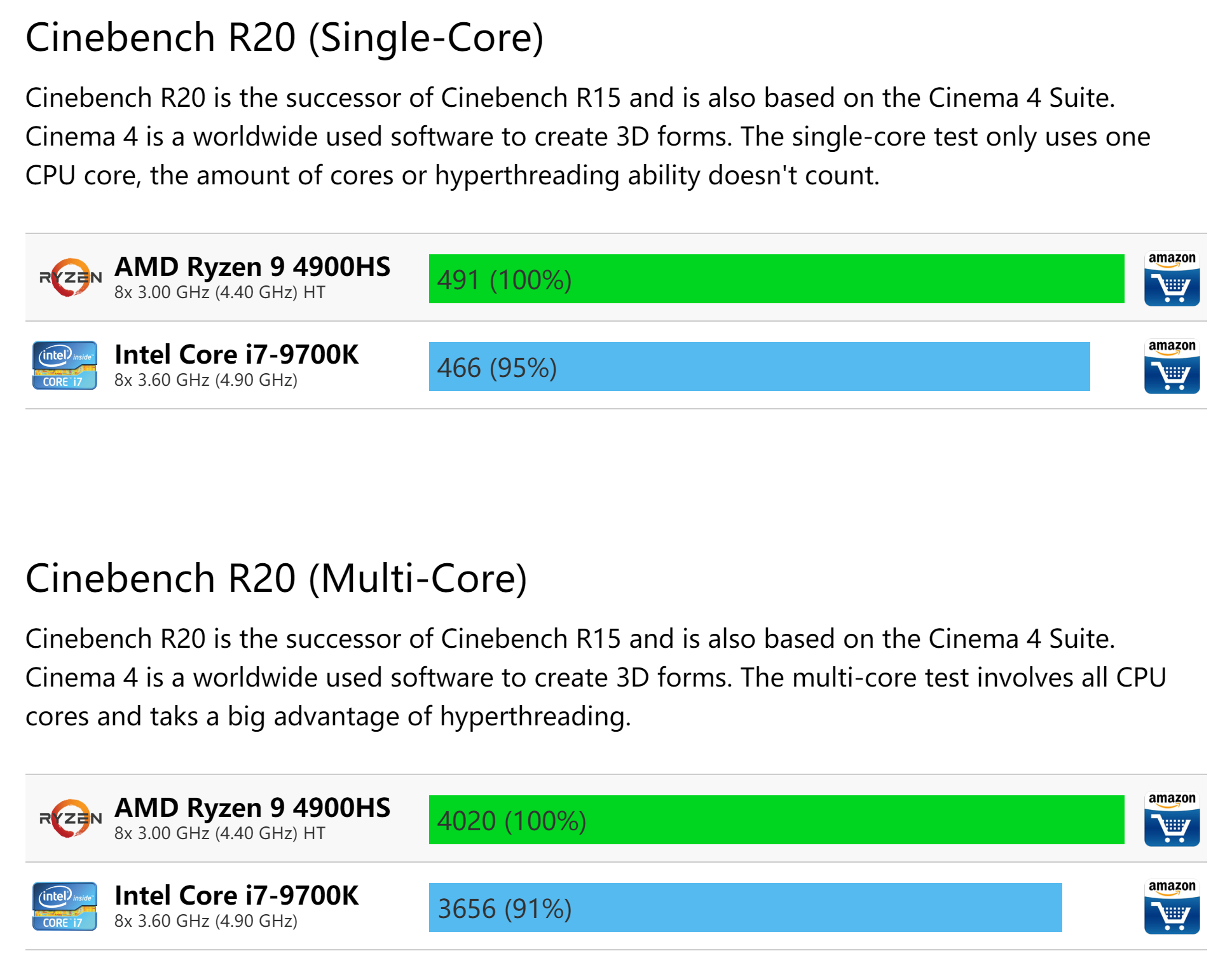 Cinebench R20 (Single-Core)

Cinebench R20 is the successor of Cinebench R15 and is also based on the Cinema 4 Suite. Cinema 4 is a worldwide used software to create 3D forms. The single-core test only uses one CPU core, the amount of cores or hyperthreading ability doesn't count.

RYZEN AMD Ryzen 9 4900HS
8x 3.00 GHz (4.40 GHz) HT
491 (100%)
amazon

intel inside CORE i7 Intel Core i7-9700K
8x 3.60 GHz (4.90 GHz)
466 (95%)
amazon

Cinebench R20 (Multi-Core)

Cinebench R20 is the successor of Cinebench R15 and is also based on the Cinema 4 Suite. Cinema 4 is a worldwide used software to create 3D forms. The multi-core test involves all CPU cores and taks a big advantage of hyperthreading.

RYZEN AMD Ryzen 9 4900HS
8x 3.00 GHz (4.40 GHz) HT
4020 (100%)
amazon

intel inside CORE i7 Intel Core i7-9700K
8x 3.60 GHz (4.90 GHz)
3656 (91%)
amazon